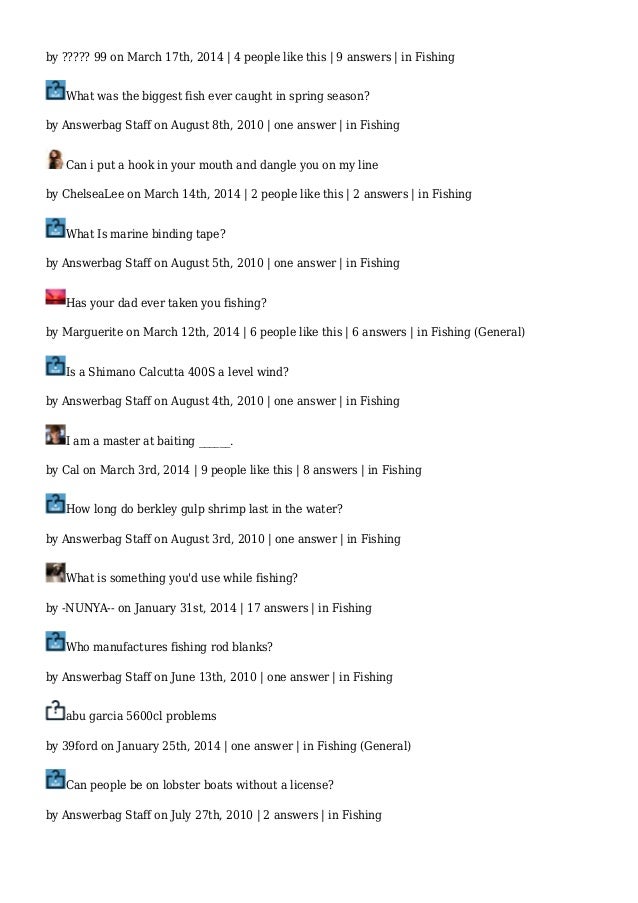 by ????? 99 on March 17th, 2014 | 4 people like this | 9 answers | in Fishing

What was the biggest fish ever caught in spring season?

by Answerbag Staff on August 8th, 2010 | one answer | in Fishing

Can i put a hook in your mouth and dangle you on my line

by ChelseaLee on March 14th, 2014 | 2 people like this | 2 answers | in Fishing

What Is marine binding tape?

by Answerbag Staff on August 5th, 2010 | one answer | in Fishing

Has your dad ever taken you fishing?

by Marguerite on March 12th, 2014 | 6 people like this | 6 answers | in Fishing (General)

Is a Shimano Calcutta 400S a level wind?

by Answerbag Staff on August 4th, 2010 | one answer | in Fishing

I am a master at baiting ______.

by Cal on March 3rd, 2014 | 9 people like this | 8 answers | in Fishing

How long do berkley gulp shrimp last in the water?

by Answerbag Staff on August 3rd, 2010 | one answer | in Fishing

What is something you'd use while fishing?

by -NUNYA-- on January 31st, 2014 | 17 answers | in Fishing

Who manufactures fishing rod blanks?

by Answerbag Staff on June 13th, 2010 | one answer | in Fishing

abu garcia 5600cl problems

by 39ford on January 25th, 2014 | one answer | in Fishing (General)

Can people be on lobster boats without a license?

by Answerbag Staff on July 27th, 2010 | 2 answers | in Fishing